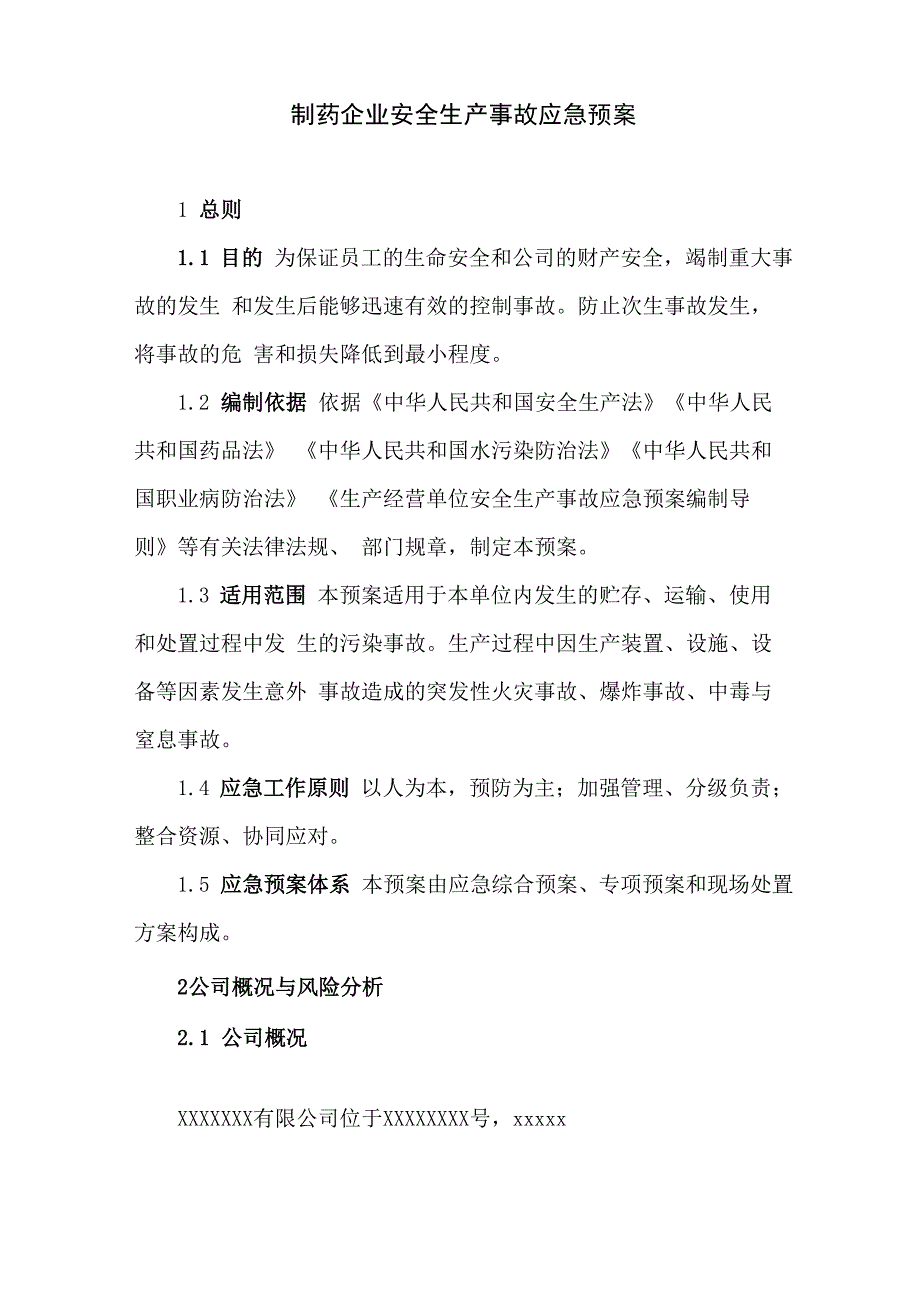 制药企业安全生产事故应急预案

1 总则

1.1 目的 为保证员工的生命安全和公司的财产安全，竭制重大事故的发生 和发生后能够迅速有效的控制事故。防止次生事故发生，将事故的危 害和损失降低到最小程度。

1.2 编制依据 依据《中华人民共和国安全生产法》《中华人民共和国药品法》 《中华人民共和国水污染防治法》《中华人民共和国职业病防治法》 《生产经营单位安全生产事故应急预案编制导则》等有关法律法规、 部门规章，制定本预案。

1.3 适用范围 本预案适用于本单位内发生的贮存、运输、使用和处置过程中发 生的污染事故。生产过程中因生产装置、设施、设备等因素发生意外 事故造成的突发性火灾事故、爆炸事故、中毒与窒息事故。

1.4 应急工作原则 以人为本，预防为主；加强管理、分级负责；整合资源、协同应对。

1.5 应急预案体系 本预案由应急综合预案、专项预案和现场处置方案构成。

2公司概况与风险分析

2.1 公司概况

XXXXXXX有限公司位于XXXXXXXX号，xxxxx